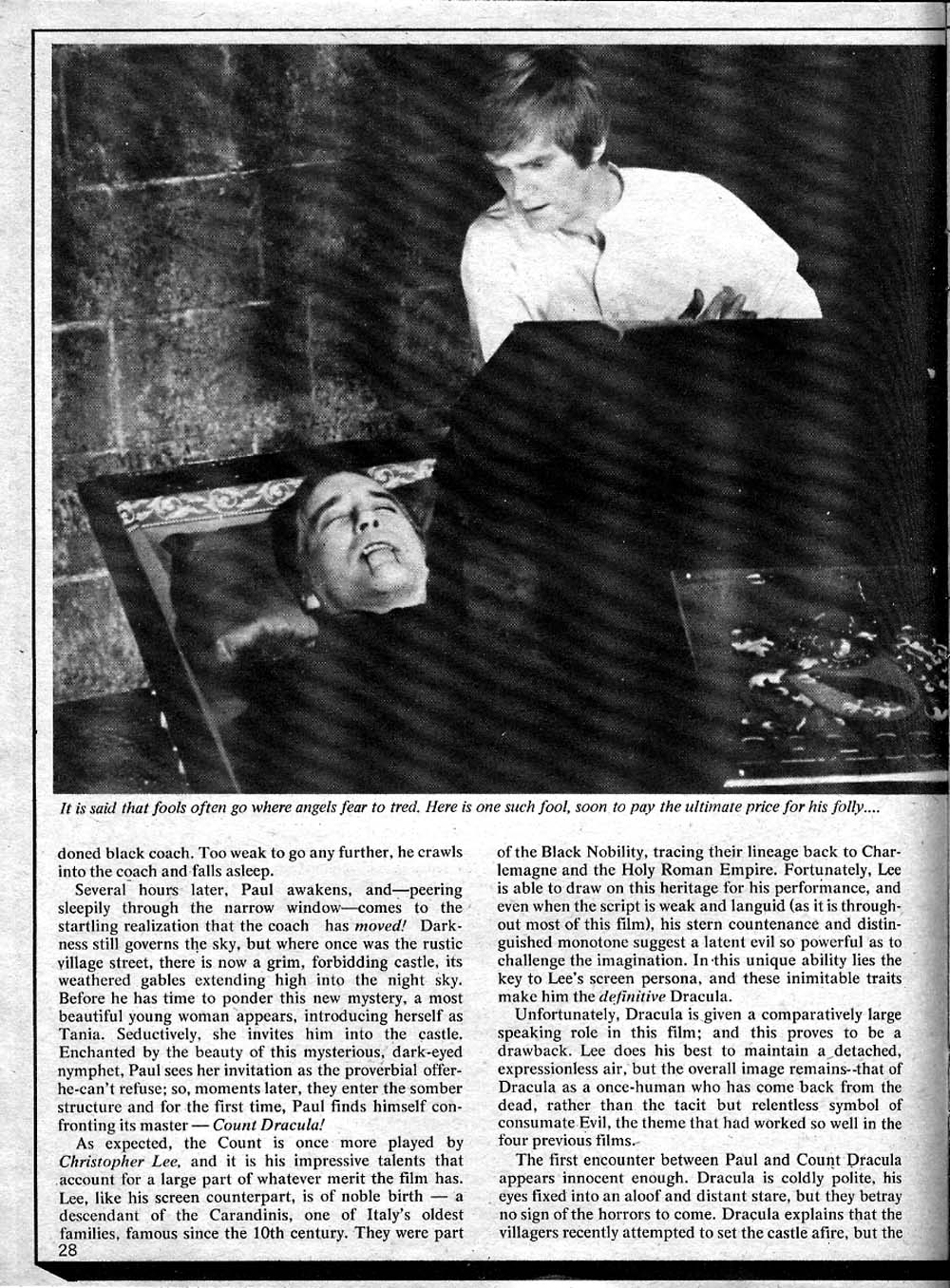 It is said that fools often go where angels fear to tred. Here is one such fool, soon to pay the ultimate price for his folly....

doned black coach. Too weak to go any further, he crawls into the coach and falls asleep.

Several hours later, Paul awakens, and—peering sleepily through the narrow window—comes to the startling realization that the coach has moved! Darkness still governs the sky, but where once was the rustic village street, there is now a grim, forbidding castle, its weathered gables extending high into the night sky. Before he has time to ponder this new mystery, a most beautiful young woman appears, introducing herself as Tania. Seductively, she invites him into the castle. Enchanted by the beauty of this mysterious, dark-eyed nymphet, Paul sees her invitation as the proverbial offer-he-can't refuse; so, moments later, they enter the somber structure and for the first time, Paul finds himself confronting its master — Count Dracula!

As expected, the Count is once more played by Christopher Lee, and it is his impressive talents that account for a large part of whatever merit the film has. Lee, like his screen counterpart, is of noble birth — a descendant of the Carandinis, one of Italy's oldest families, famous since the 10th century. They were part of the Black Nobility, tracing their lineage back to Charlemagne and the Holy Roman Empire. Fortunately, Lee is able to draw on this heritage for his performance, and even when the script is weak and languid (as it is throughout most of this film), his stern countenance and distinguished monotone suggest a latent evil so powerful as to challenge the imagination. In this unique ability lies the key to Lee's screen persona, and these inimitable traits make him the definitive Dracula.

Unfortunately, Dracula is given a comparatively large speaking role in this film; and this proves to be a drawback. Lee does his best to maintain a detached, expressionless air, but the overall image remains--that of Dracula as a once-human who has come back from the dead, rather than the tacit but relentless symbol of consumate Evil, the theme that had worked so well in the four previous films.

The first encounter between Paul and Count Dracula appears innocent enough. Dracula is coldly polite, his eyes fixed into an aloof and distant stare, but they betray no sign of the horrors to come. Dracula explains that the villagers recently attempted to set the castle afire, but the

28